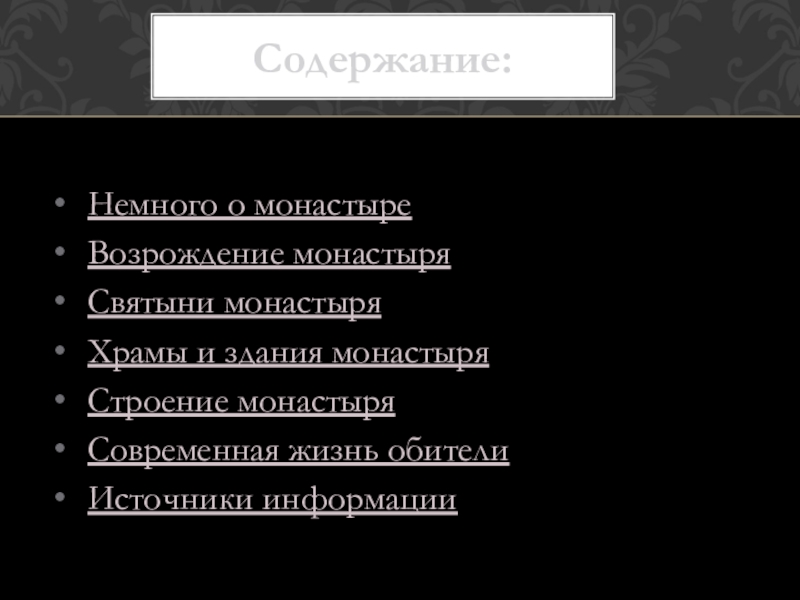 Содержание:

• Немного о монастыре
• Возрождение монастыря
• Святыни монастыря
• Храмы и здания монастыря
• Строение монастыря
• Современная жизнь обители
• Источники информации